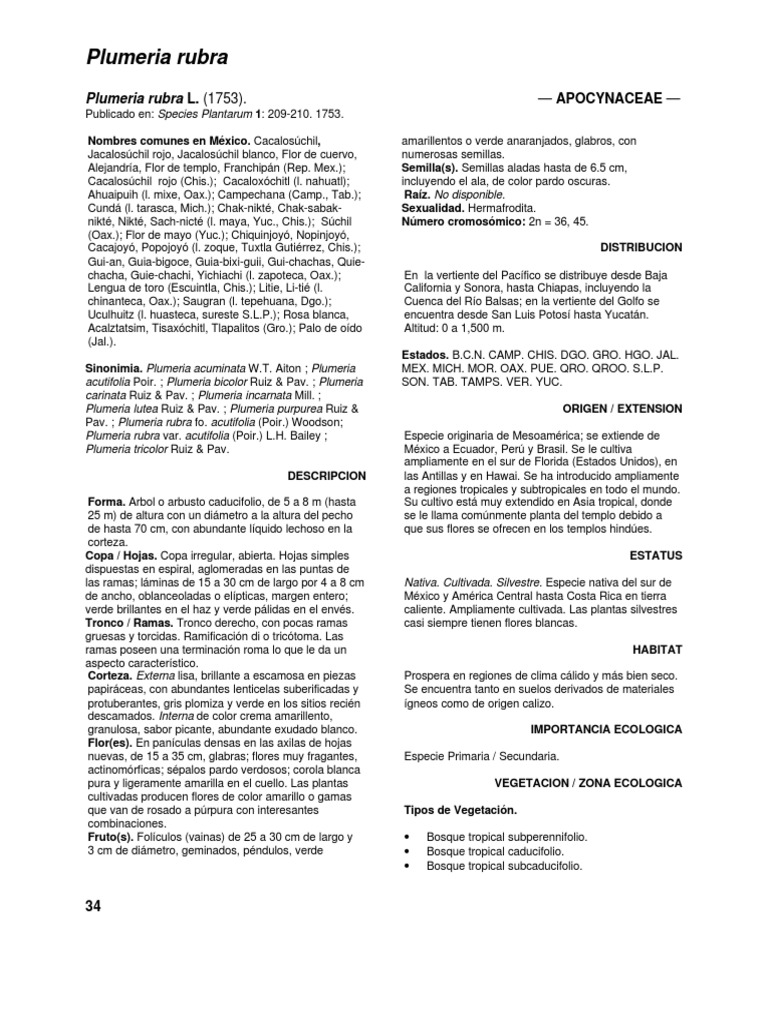 Plumeria rubra

Plumeria rubra L. (1753).

— APOCYNACEAE —

Publicado en: Species Plantarum 1: 209-210. 1753.

Nombres comunes en México. Cacalosúchil, Jacalosúchil rojo, Jacalosúchil blanco, Flor de cuervo, Alejandría, Flor de templo, Franchipán (Rep. Mex.); Cacalosúchil rojo (Chis.); Cacaloxóchitl (l. nahuatl); Ahuaipuih (l. mixe, Oax.); Campechana (Camp., Tab.); Cundá (l. tarasca, Mich.); Chak-nikté, Chak-sabak-nikté, Nikté, Sach-nicté (l. maya, Yuc., Chis.); Súchil (Oax.); Flor de mayo (Yuc.); Chiquinjoyó, Nopinjoyó, Cacajoyó, Popojoyó (l. zoque, Tuxtla Gutiérrez, Chis.); Gui-an, Guia-bigoce, Guia-bixi-guii, Gui-chachas, Quie-chacha, Guie-chachi, Yichiachi (l. zapoteca, Oax.); Lengua de toro (Escuintla, Chis.); Litie, Li-tié (l. chinanteca, Oax.); Saugran (l. tepehuana, Dgo.); Uculhuitz (l. huasteca, sureste S.L.P.); Rosa blanca, Acalztatsim, Tisaxóchitl, Tlapalitos (Gro.); Palo de oído (Jal.).

Sinonimia. Plumeria acuminata W.T. Aiton ; Plumeria acutifolia Poir. ; Plumeria bicolor Ruiz & Pav. ; Plumeria carinata Ruiz & Pav. ; Plumeria incarnata Mill. ; Plumeria lutea Ruiz & Pav. ; Plumeria purpurea Ruiz & Pav. ; Plumeria rubra fo. acutifolia (Poir.) Woodson; Plumeria rubra var. acutifolia (Poir.) L.H. Bailey ; Plumeria tricolor Ruiz & Pav.

DESCRIPCION

Forma. Arbol o arbusto caducifolio, de 5 a 8 m (hasta 25 m) de altura con un diámetro a la altura del pecho de hasta 70 cm, con abundante líquido lechoso en la corteza.
Copa / Hojas. Copa irregular, abierta. Hojas simples dispuestas en espiral, aglomeradas en las puntas de las ramas; láminas de 15 a 30 cm de largo por 4 a 8 cm de ancho, oblanceoladas o elípticas, margen entero; verde brillantes en el haz y verde pálidas en el envés.
Tronco / Ramas. Tronco derecho, con pocas ramas gruesas y torcidas. Ramificación di o tricótoma. Las ramas poseen una terminación roma lo que le da un aspecto característico.
Corteza. Externa lisa, brillante a escamosa en piezas papiráceas, con abundantes lenticelas suberificadas y protuberantes, gris plomiza y verde en los sitios recién descamados. Interna de color crema amarillento, granulosa, sabor picante, abundante exudado blanco.
Flor(es). En panículas densas en las axilas de hojas nuevas, de 15 a 35 cm, glabras; flores muy fragantes, actinomórficas; sépalos pardo verdosos; corola blanca pura y ligeramente amarilla en el cuello. Las plantas cultivadas producen flores de color amarillo o gamas que van de rosado a púrpura con interesantes combinaciones.
Fruto(s). Folículos (vainas) de 25 a 30 cm de largo y 3 cm de diámetro, geminados, péndulos, verde amarillentos o verde anaranjados, glabros, con numerosas semillas.
Semilla(s). Semillas aladas hasta de 6.5 cm, incluyendo el ala, de color pardo oscuras.
Raíz. No disponible.
Sexualidad. Hermafrodita.
Número cromosómico: 2n = 36, 45.

DISTRIBUCION

En la vertiente del Pacífico se distribuye desde Baja California y Sonora, hasta Chiapas, incluyendo la Cuenca del Río Balsas; en la vertiente del Golfo se encuentra desde San Luis Potosí hasta Yucatán. Altitud: 0 a 1,500 m.

Estados. B.C.N. CAMP. CHIS. DGO. GRO. HGO. JAL. MEX. MICH. MOR. OAX. PUE. QRO. QROO. S.L.P. SON. TAB. TAMPS. VER. YUC.

ORIGEN / EXTENSION

Especie originaria de Mesoamérica; se extiende de México a Ecuador, Perú y Brasil. Se le cultiva ampliamente en el sur de Florida (Estados Unidos), en las Antillas y en Hawai. Se ha introducido ampliamente a regiones tropicales y subtropicales en todo el mundo. Su cultivo está muy extendido en Asia tropical, donde se le llama comúnmente planta del templo debido a que sus flores se ofrecen en los templos hindúes.

ESTATUS

Nativa. Cultivada. Silvestre. Especie nativa del sur de México y América Central hasta Costa Rica en tierra caliente. Ampliamente cultivada. Las plantas silvestres casi siempre tienen flores blancas.

HABITAT

Prospera en regiones de clima cálido y más bien seco. Se encuentra tanto en suelos derivados de materiales ígneos como de origen calizo.

IMPORTANCIA ECOLOGICA

Especie Primaria / Secundaria.

VEGETACION / ZONA ECOLOGICA

Tipos de Vegetación.

• Bosque tropical subperennifolio.
• Bosque tropical caducifolio.
• Bosque tropical subcaducifolio.

34